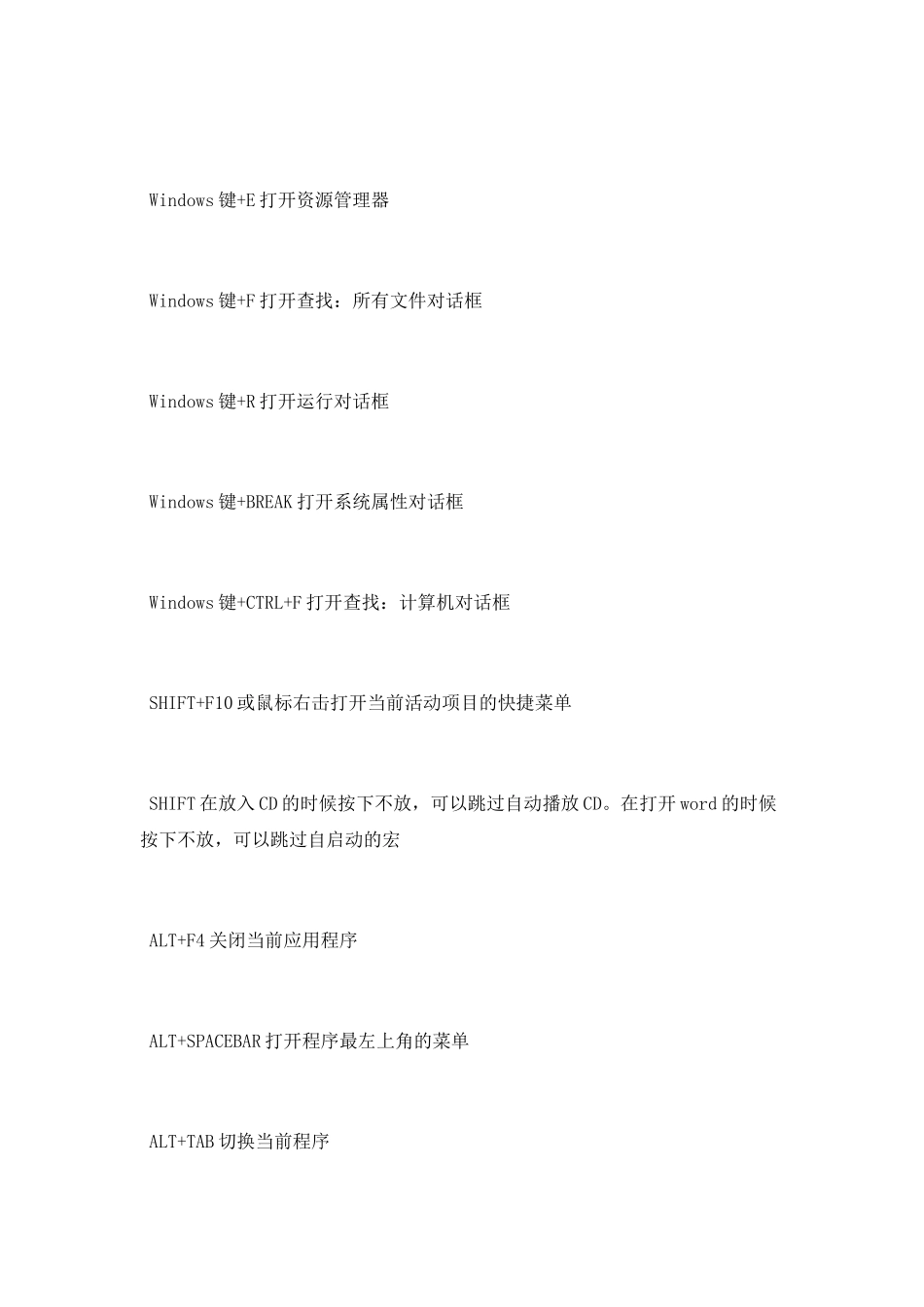 Windows 键+E 打开资源管理器

Windows 键+F 打开查找：所有文件对话框

Windows 键+R 打开运行对话框

Windows 键+BREAK 打开系统属性对话框

Windows 键+CTRL+F 打开查找：计算机对话框

SHIFT+F10 或鼠标右击打开当前活动项目的快捷菜单

SHIFT 在放入 CD 的时候按下不放，可以跳过自动播放 CD。在打开 word 的时候按下不放，可以跳过自启动的宏

ALT+F4 关闭当前应用程序

ALT+SPACEBAR 打开程序最左上角的菜单

ALT+TAB 切换当前程序